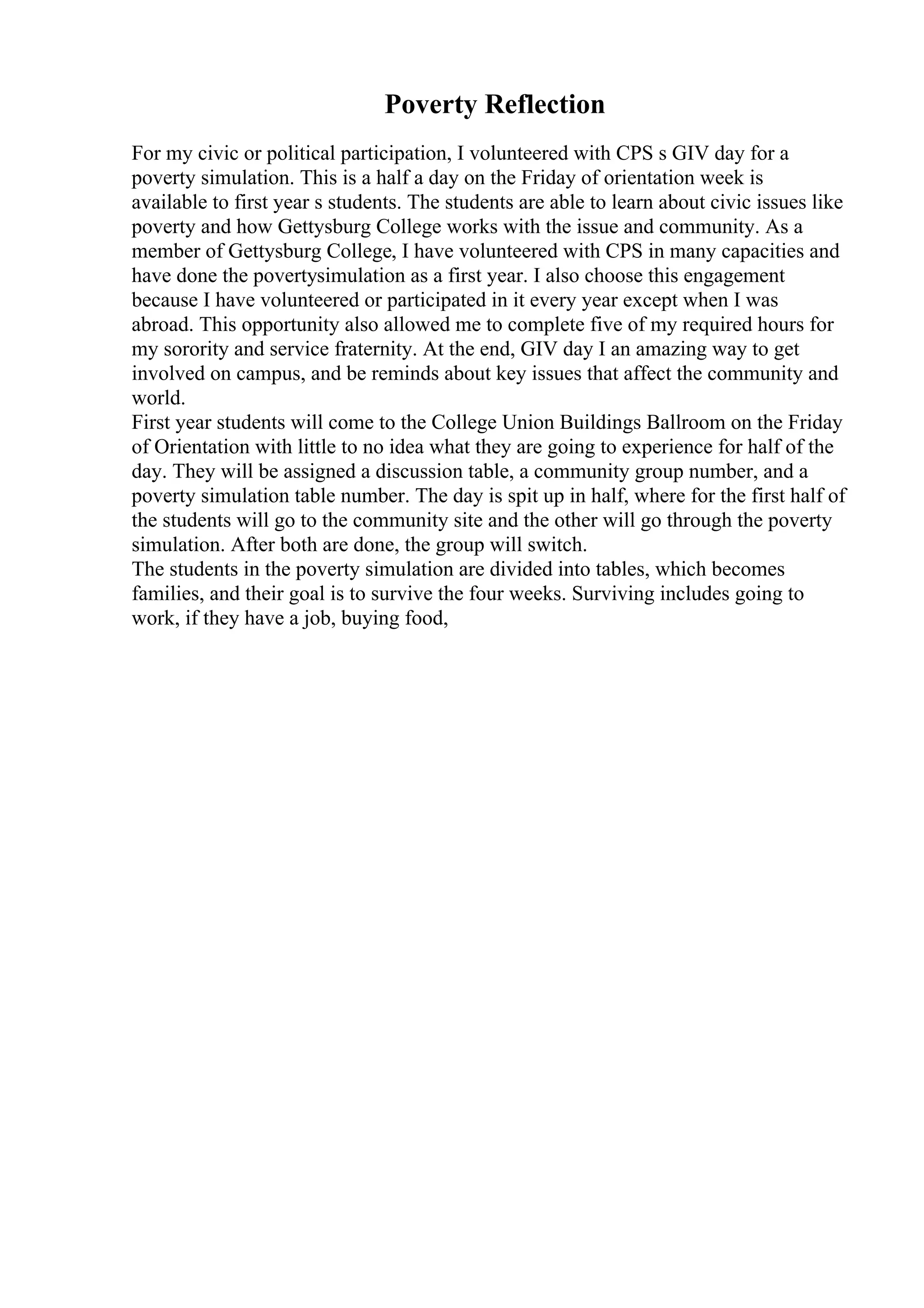 Poverty Reflection

For my civic or political participation, I volunteered with CPS s GIV day for a poverty simulation. This is a half a day on the Friday of orientation week is available to first year s students. The students are able to learn about civic issues like poverty and how Gettysburg College works with the issue and community. As a member of Gettysburg College, I have volunteered with CPS in many capacities and have done the povertysimulation as a first year. I also choose this engagement because I have volunteered or participated in it every year except when I was abroad. This opportunity also allowed me to complete five of my required hours for my sorority and service fraternity. At the end, GIV day I an amazing way to get involved on campus, and be reminds about key issues that affect the community and world.
First year students will come to the College Union Buildings Ballroom on the Friday of Orientation with little to no idea what they are going to experience for half of the day. They will be assigned a discussion table, a community group number, and a poverty simulation table number. The day is spit up in half, where for the first half of the students will go to the community site and the other will go through the poverty simulation. After both are done, the group will switch.
The students in the poverty simulation are divided into tables, which becomes families, and their goal is to survive the four weeks. Surviving includes going to work, if they have a job, buying food,